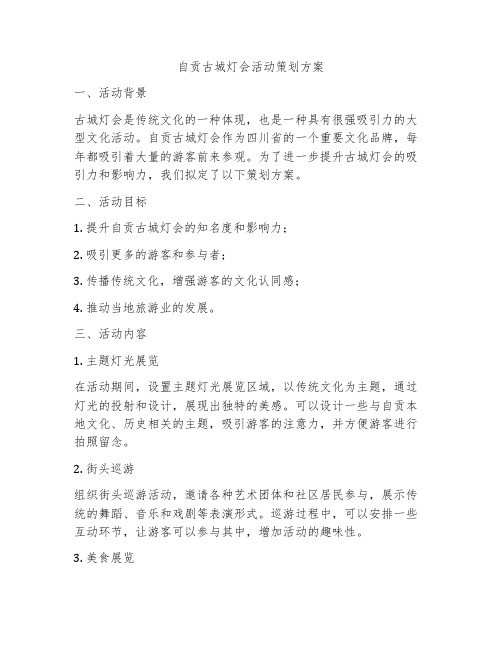 自贡古城灯会活动策划方案

一、活动背景

古城灯会是传统文化的一种体现，也是一种具有很强吸引力的大型文化活动。自贡古城灯会作为四川省的一个重要文化品牌，每年都吸引着大量的游客前来参观。为了进一步提升古城灯会的吸引力和影响力，我们拟定了以下策划方案。

二、活动目标

1. 提升自贡古城灯会的知名度和影响力；

2. 吸引更多的游客和参与者；

3. 传播传统文化，增强游客的文化认同感；

4. 推动当地旅游业的发展。

三、活动内容

1. 主题灯光展览

在活动期间，设置主题灯光展览区域，以传统文化为主题，通过灯光的投射和设计，展现出独特的美感。可以设计一些与自贡本地文化、历史相关的主题，吸引游客的注意力，并方便游客进行拍照留念。

2. 街头巡游

组织街头巡游活动，邀请各种艺术团体和社区居民参与，展示传统的舞蹈、音乐和戏剧等表演形式。巡游过程中，可以安排一些互动环节，让游客可以参与其中，增加活动的趣味性。

3. 美食展览